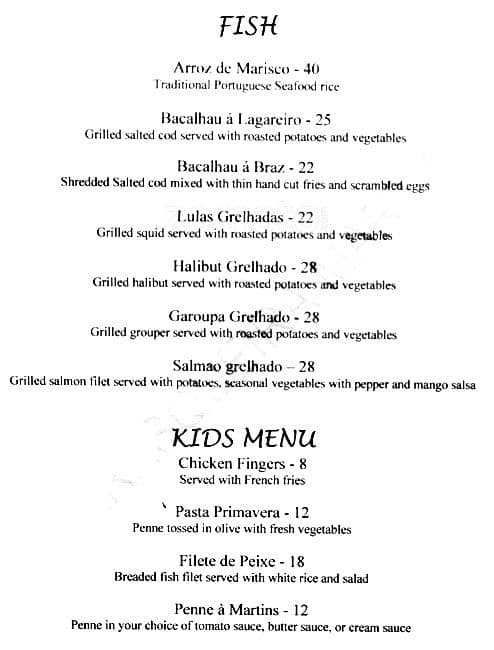 FISH

Arroz de Marisco - 40
Traditional Portuguese Seafood rice

Bacalhau á Lagareiro - 25
Grilled salted cod served with roasted potatoes and vegetables

Bacalhau á Braz - 22
Shredded Salted cod mixed with thin hand cut fries and scrambled eggs

Lulas Grelhadas - 22
Grilled squid served with roasted potatoes and vegetables

Halibut Grelhado - 28
Grilled halibut served with roasted potatoes and vegetables

Garoupa Grelhado - 28
Grilled grouper served with roasted potatoes and vegetables

Salmao grelhado – 28
Grilled salmon filet served with potatoes, seasonal vegetables with pepper and mango salsa

KIDS MENU

Chicken Fingers - 8
Served with French fries

Pasta Primavera - 12
Penne tossed in olive with fresh vegetables

Filete de Peixe - 18
Breaded fish filet served with white rice and salad

Penne à Martins - 12
Penne in your choice of tomato sauce, butter sauce, or cream sauce